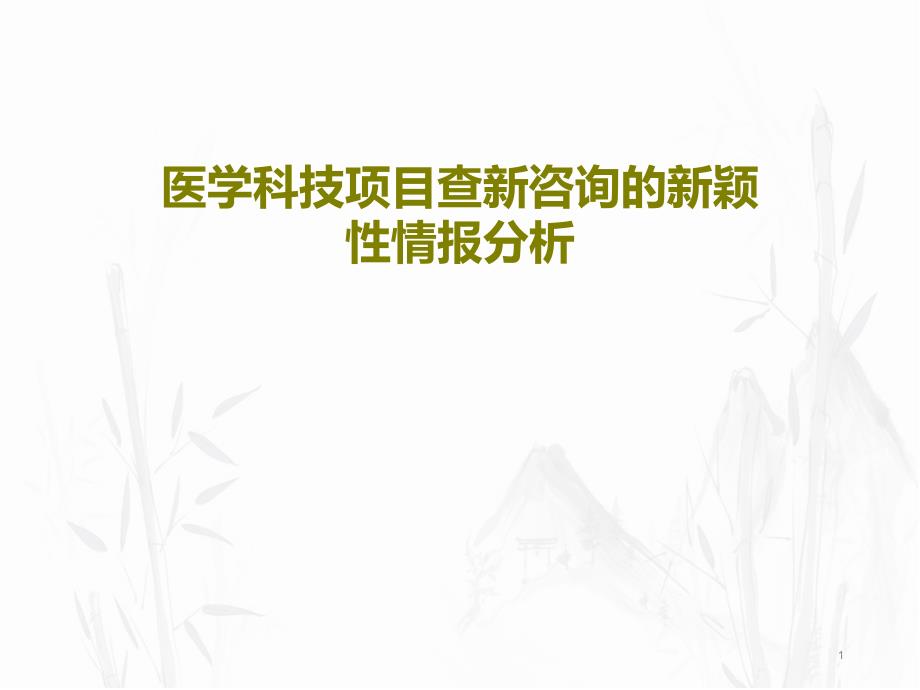 医学科技项目查新咨询的新颖性情报分析

1